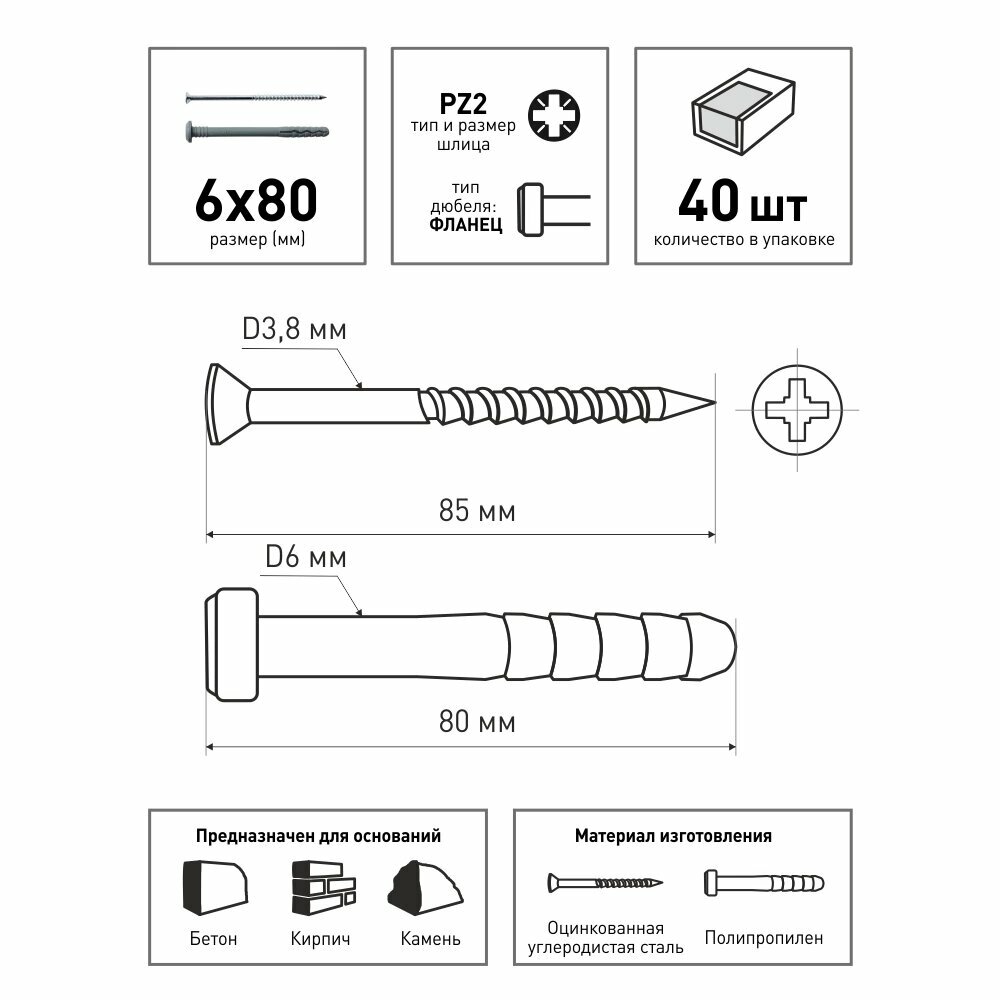 6x80
размер (мм)

PZ2
тип и размер шлица

тип дюбеля:
ФЛАНЕЦ

40 шт
количество в упаковке

D3,8 мм

85 мм

D6 мм

80 мм

Предназначен для оснований

Бетон

Кирпич

Камень

Материал изготовления

Оцинкованная углеродистая сталь

Полипропилен